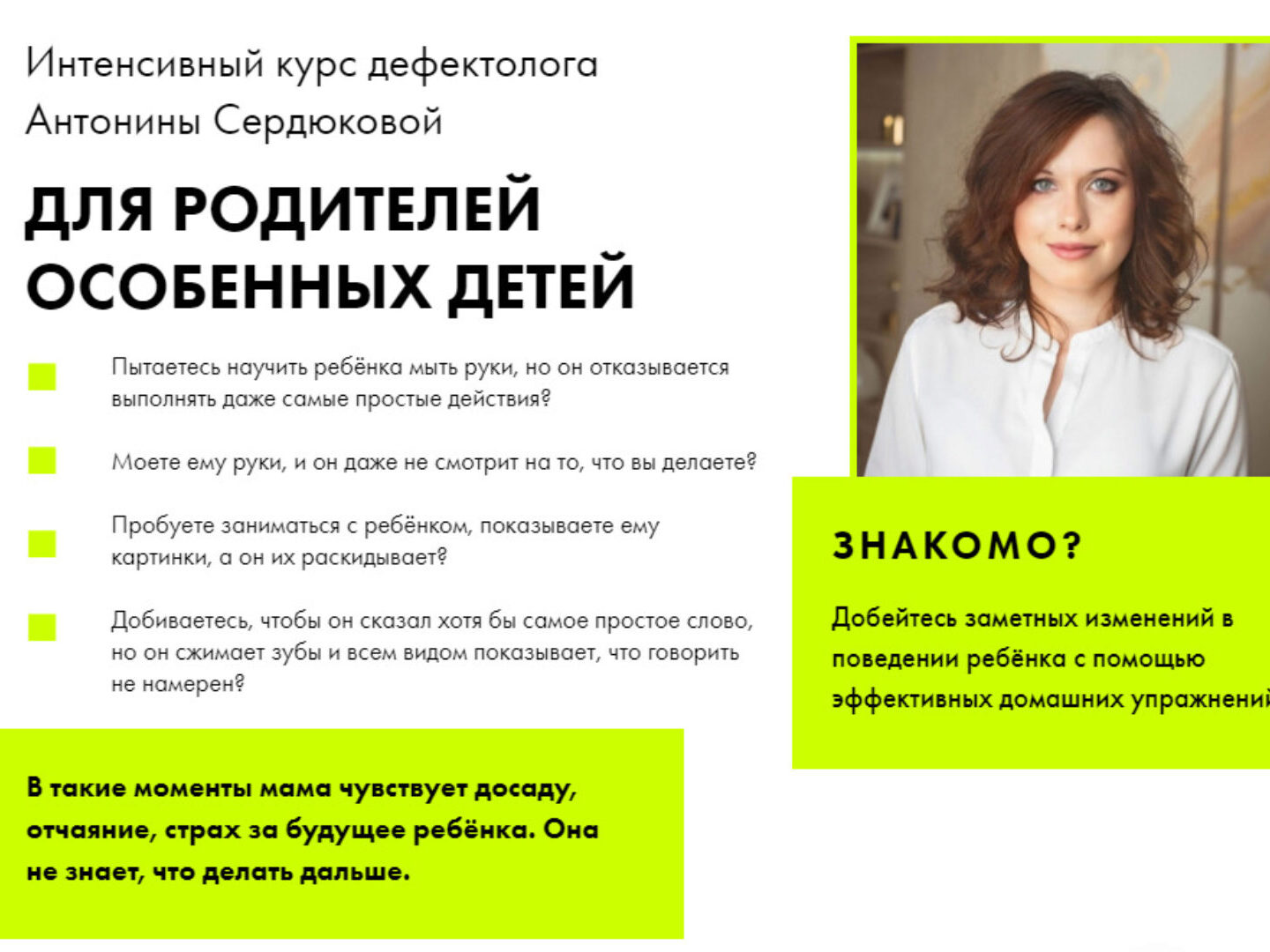 Интенсивный курс дефектолога Антонины Сердюковой

ДЛЯ РОДИТЕЛЕЙ ОСОБЕННЫХ ДЕТЕЙ

Пытаетесь научить ребёнка мыть руки, но он отказывается выполнять даже самые простые действия?

Моете ему руки, и он даже не смотрит на то, что вы делаете?

Пробуете заниматься с ребёнком, показываете ему картинки, а он их раскидывает?

Добиваетесь, чтобы он сказал хотя бы самое простое слово, но он сжимает зубы и всем видом показывает, что говорить не намерен?

В такие моменты мама чувствует досаду, отчаяние, страх за будущее ребёнка. Она не знает, что делать дальше.

ЗНАКОМО?

Добейтесь заметных изменений в поведении ребёнка с помощью эффективных домашних упражнений